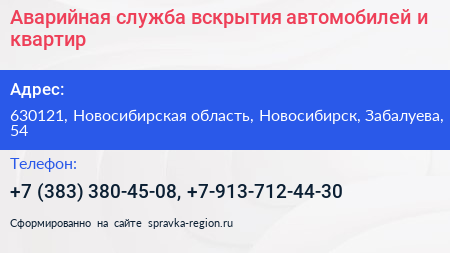 Аварийная служба вскрытия автомобилей и квартир

Адрес:

630121, Новосибирская область, Новосибирск, Забалуева, 54

Телефон:

+7 (383) 380-45-08, +7-913-712-44-30

Сформированно на сайте spravka-region.ru